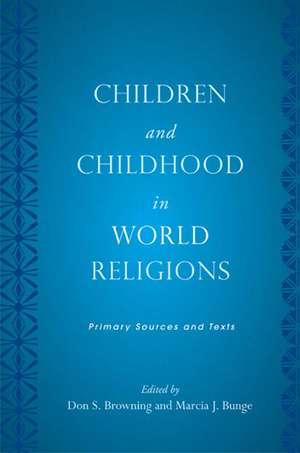 CHILDREN
and
CHILDHOOD
in
WORLD
RELIGIONS

Primary Sources and Texts

Edited by
Don S. Browning and Marcia J. Bunge